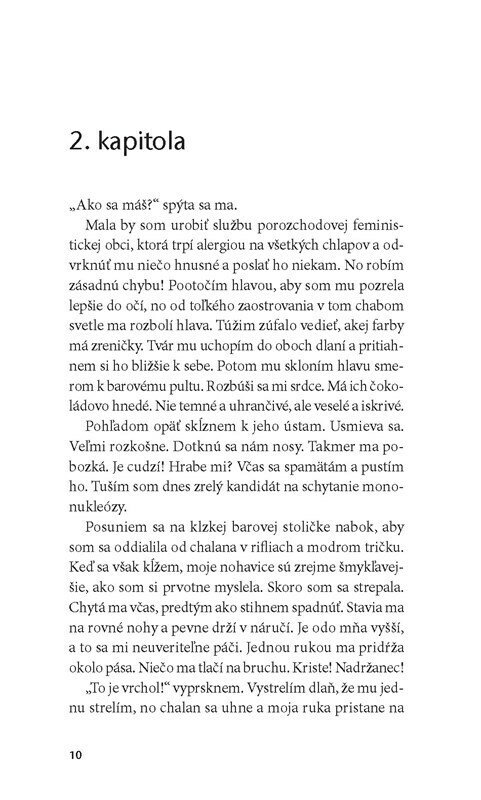 2. kapitola

„Ako sa máš?“ spýta sa ma.

Mala by som urobiť službu porozchodovej feministickej obci, ktorá trpí alergiou na všetkých chlapov a odvrknúť mu niečo hnusné a poslať ho niekam. No robím zásadnú chybu! Pootočím hlavou, aby som mu pozrela lepšie do očí, no od toľkého zaostrovania v tom chabom svetle ma rozbolí hlava. Túžim zúfalo vedieť, akej farby má zreničky. Tvár mu uchopím do oboch dlaní a pritiahnem si ho bližšie k sebe. Potom mu skloním hlavu smerom k barovému pultu. Rozbúši sa mi srdce. Má ich čokoládovo hnedé. Nie temné a uhrančivé, ale veselé a iskrivé.

Pohľadom opäť skĺznem k jeho ústam. Usmieva sa. Veľmi rozkošne. Dotknú sa nám nosy. Takmer ma pobozká. Je cudzí! Hrabe mi? Včas sa spamätám a pustím ho. Tuším som dnes zrelý kandidát na schytanie mononukleózy.

Posuniem sa na klzkej barovej stoličke nabok, aby som sa oddialila od chalana v rifliach a modrom tričku. Keď sa však kĺžem, moje nohavice sú zrejme šmykľavejšie, ako som si prvotne myslela. Skoro som sa strepala. Chytá ma včas, predtým ako stihnem spadnúť. Stavia ma na rovné nohy a pevne drží v náručí. Je odo mňa vyšší, a to sa mi neuveriteľne páči. Jednou rukou ma pridŕža okolo pása. Niečo ma tlačí na bruchu. Kriste! Nadržanec!

„To je vrchol!“ vyprsknem. Vystrelím dlaň, že mu jednu strelím, no chalan sa uhne a moja ruka pristane na

10